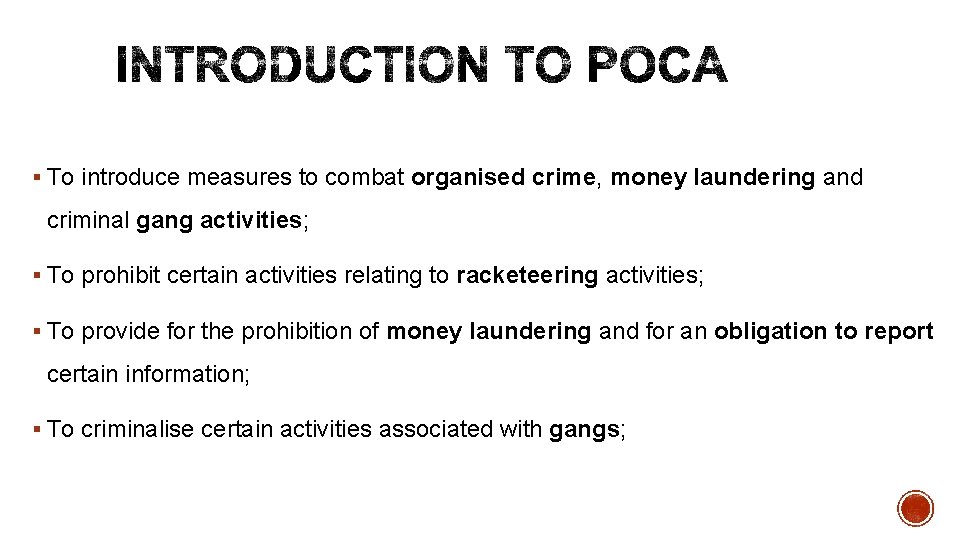 INTRODUCTION TO POCA

▪ To introduce measures to combat organised crime, money laundering and criminal gang activities;

▪ To prohibit certain activities relating to racketeering activities;

▪ To provide for the prohibition of money laundering and for an obligation to report certain information;

▪ To criminalise certain activities associated with gangs;